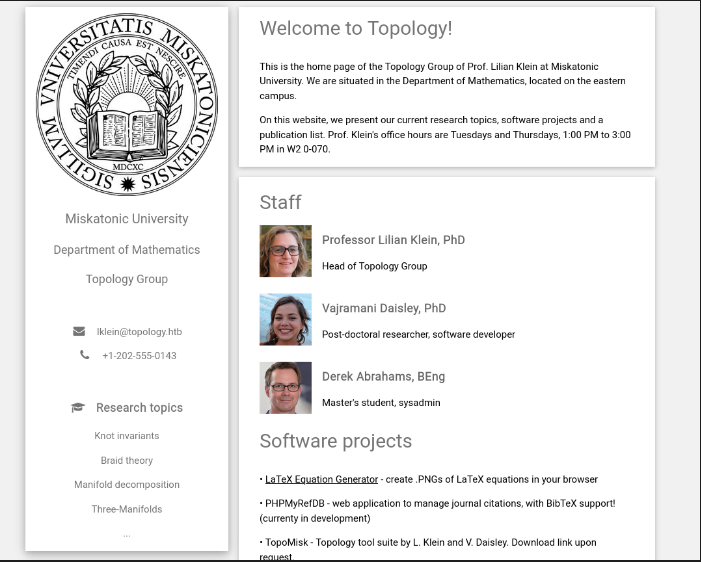 SIGILLVM VNIVERSITATIS MISKATONICIENSIS
TIMENDI CAUSA EST NESCIRE
MDCXC

Miskatonic University

Department of Mathematics

Topology Group

lklein@topology.htb

+1-202-555-0143

Research topics

Knot invariants

Braid theory

Manifold decomposition

Three-Manifolds

...

Welcome to Topology!

This is the home page of the Topology Group of Prof. Lilian Klein at Miskatonic University. We are situated in the Department of Mathematics, located on the eastern campus.

On this website, we present our current research topics, software projects and a publication list. Prof. Klein's office hours are Tuesdays and Thursdays, 1:00 PM to 3:00 PM in W2 0-070.

Staff

Professor Lilian Klein, PhD

Head of Topology Group

Vajramani Daisley, PhD

Post-doctoral researcher, software developer

Derek Abrahams, BEng

Master's student, sysadmin

Software projects

• LaTeX Equation Generator - create .PNGs of LaTeX equations in your browser

• PHPMyRefDB - web application to manage journal citations, with BibTeX support! (currenty in development)

• TopoMisk - Topology tool suite by L. Klein and V. Daisley. Download link upon request.